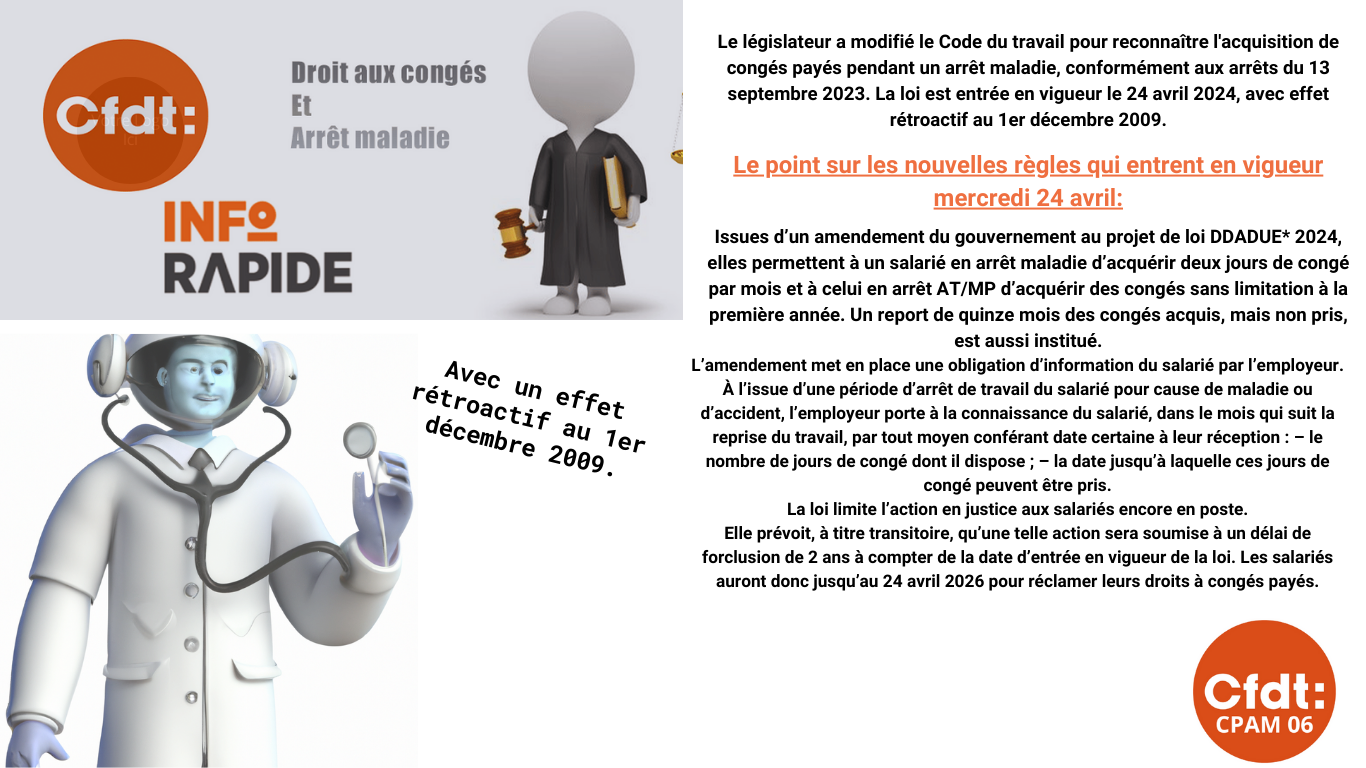 Cfdt:

Droit aux congés
Et
Arrêt maladie

INFO
RAPIDE

Avec un effet rétroactif au 1er décembre 2009.

Le législateur a modifié le Code du travail pour reconnaître l'acquisition de congés payés pendant un arrêt maladie, conformément aux arrêts du 13 septembre 2023. La loi est entrée en vigueur le 24 avril 2024, avec effet rétroactif au 1er décembre 2009.

Le point sur les nouvelles règles qui entrent en vigueur mercredi 24 avril:

Issues d'un amendement du gouvernement au projet de loi DDADUE* 2024, elles permettent à un salarié en arrêt maladie d'acquérir deux jours de congé par mois et à celui en arrêt AT/MP d'acquérir des congés sans limitation à la première année. Un report de quinze mois des congés acquis, mais non pris, est aussi institué.
L'amendement met en place une obligation d'information du salarié par l'employeur. À l'issue d'une période d'arrêt de travail du salarié pour cause de maladie ou d'accident, l'employeur porte à la connaissance du salarié, dans le mois qui suit la reprise du travail, par tout moyen conférant date certaine à leur réception : – le nombre de jours de congé dont il dispose ; – la date jusqu'à laquelle ces jours de congé peuvent être pris.
La loi limite l'action en justice aux salariés encore en poste.
Elle prévoit, à titre transitoire, qu'une telle action sera soumise à un délai de forclusion de 2 ans à compter de la date d'entrée en vigueur de la loi. Les salariés auront donc jusqu'au 24 avril 2026 pour réclamer leurs droits à congés payés.

Cfdt:
CPAM 06